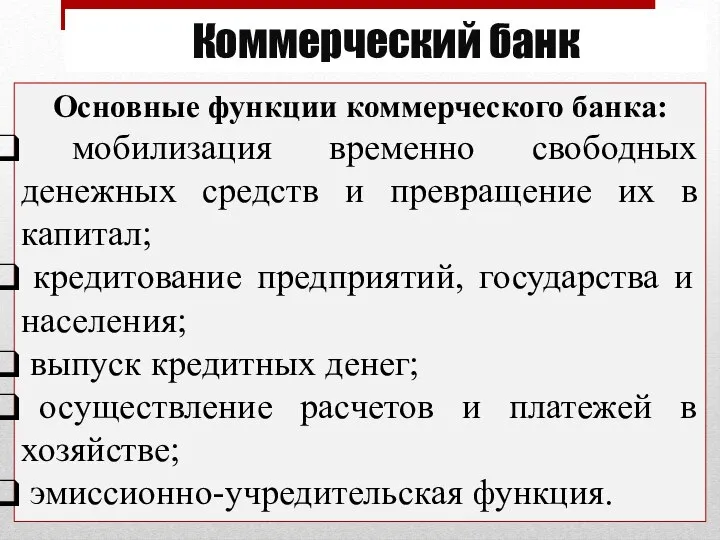 Коммерческий банк

Основные функции коммерческого банка:

❑ мобилизация временно свободных денежных средств и превращение их в капитал;

❑ кредитование предприятий, государства и населения;

❑ выпуск кредитных денег;

❑ осуществление расчетов и платежей в хозяйстве;

❑ эмиссионно-учредительская функция.